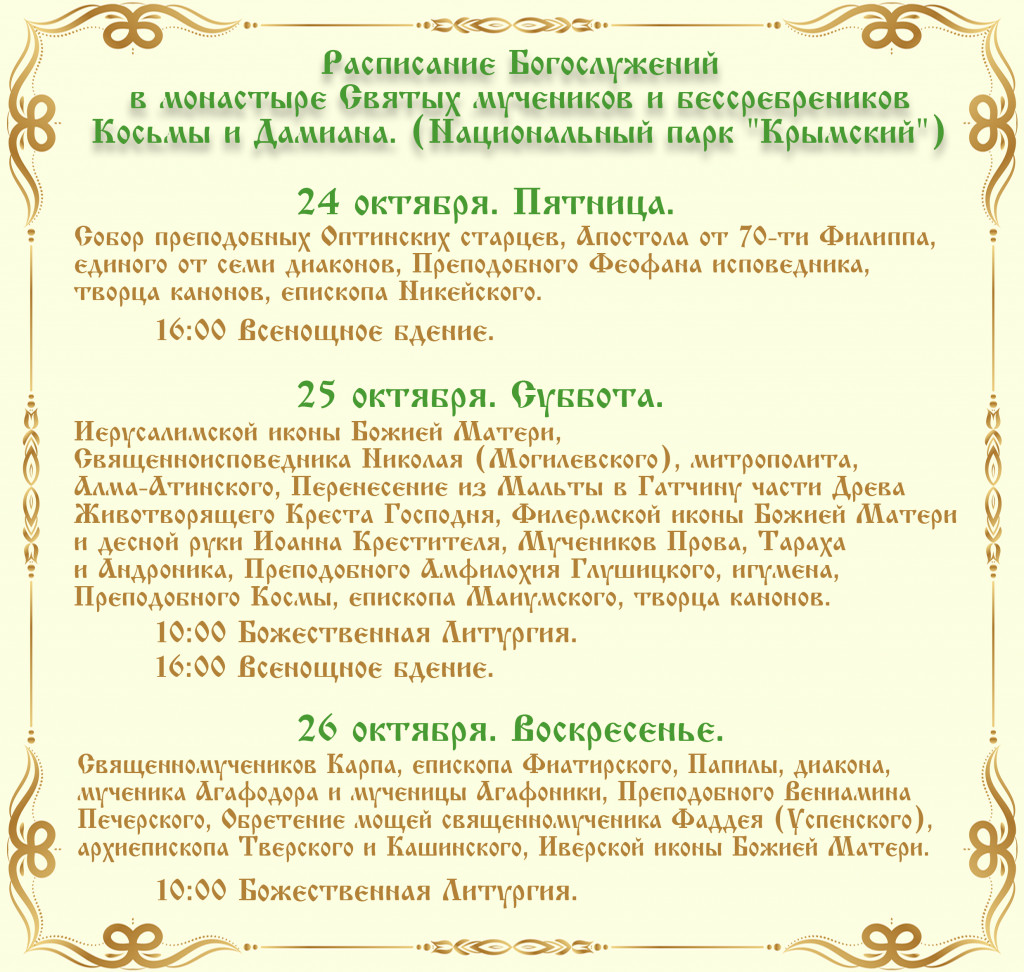 Расписание Богослужений
в монастыре Святых мучеников и бессребреников
Косьмы и Дамиана. (Национальный парк "Крымский")

24 октября. Пятница.

Собор преподобных Оптинских старцев, Апостола от 70-ти Филиппа, единого от семи диаконов, Преподобного Феофана исповедника, творца канонов, епископа Никейского.

16:00 Всенощное бдение.

25 октября. Суббота.

Иерусалимской иконы Божией Матери, Священноисповедника Николая (Могилевского), митрополита, Алма-Атинского, Перенесение из Мальты в Гатчину части Древа Животворящего Креста Господня, Филермской иконы Божией Матери и десной руки Иоанна Крестителя, Мучеников Прова, Тараха и Андроника, Преподобного Амфилохия Глушицкого, игумена, Преподобного Космы, епископа Маиумского, творца канонов.

10:00 Божественная Литургия.

16:00 Всенощное бдение.

26 октября. Воскресенье.

Священномучеников Карпа, епископа Фиатирского, Папилы, диакона, мученика Агафодора и мученицы Агафоники, Преподобного Вениамина Печерского, Обретение мощей священномученика Фаддея (Успенского), архиепископа Тверского и Кашинского, Иверской иконы Божией Матери.

10:00 Божественная Литургия.